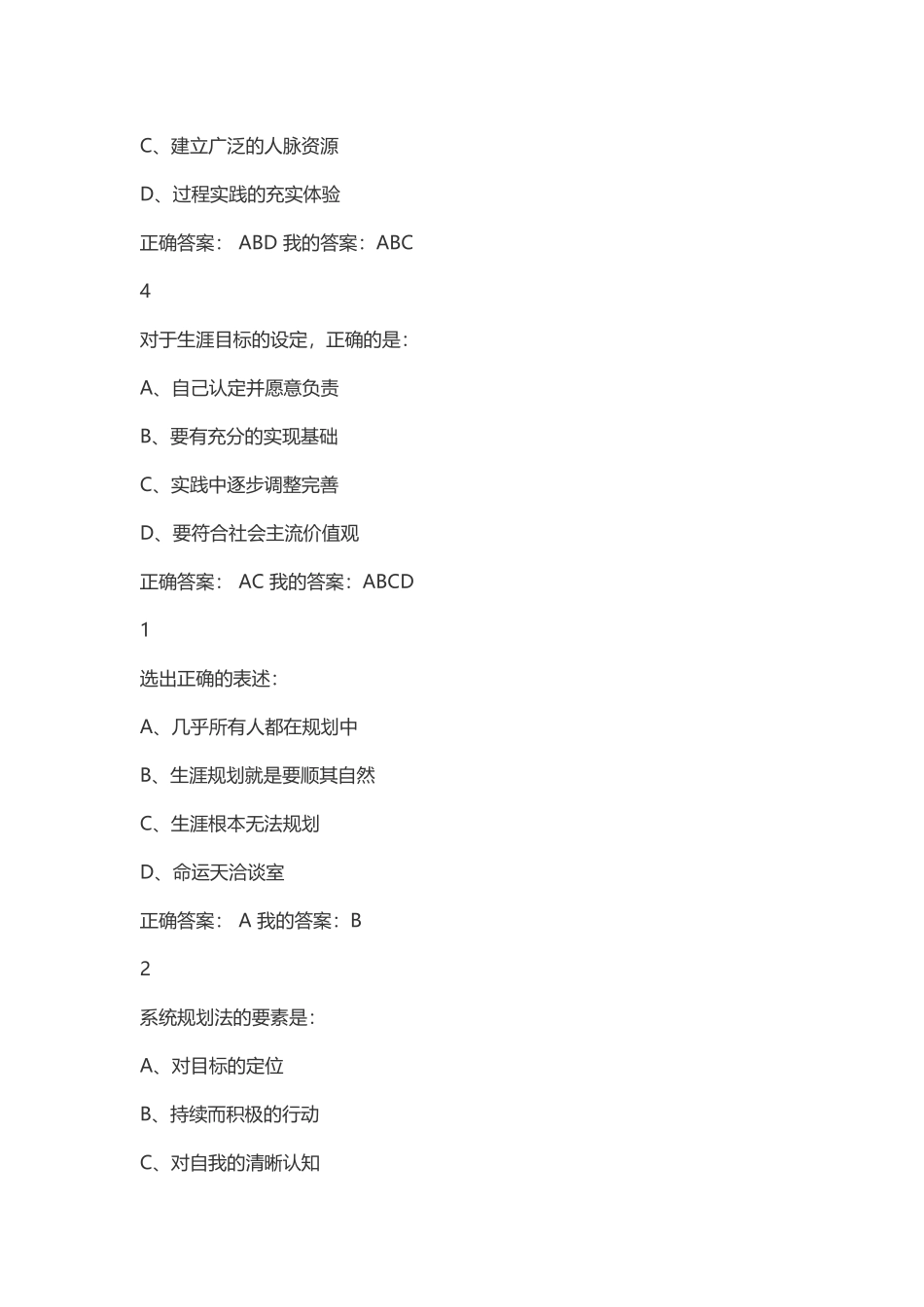 C、建立广泛的人脉资源

D、过程实践的充实体验

正确答案： ABD 我的答案：ABC

4

对于生涯目标的设定，正确的是：

A、自己认定并愿意负责

B、要有充分的实现基础

C、实践中逐步调整完善

D、要符合社会主流价值观

正确答案： AC 我的答案：ABCD

1

选出正确的表述：

A、几乎所有人都在规划中

B、生涯规划就是要顺其自然

C、生涯根本无法规划

D、命运天洽谈室

正确答案： A 我的答案：B

2

系统规划法的要素是：

A、对目标的定位

B、持续而积极的行动

C、对自我的清晰认知